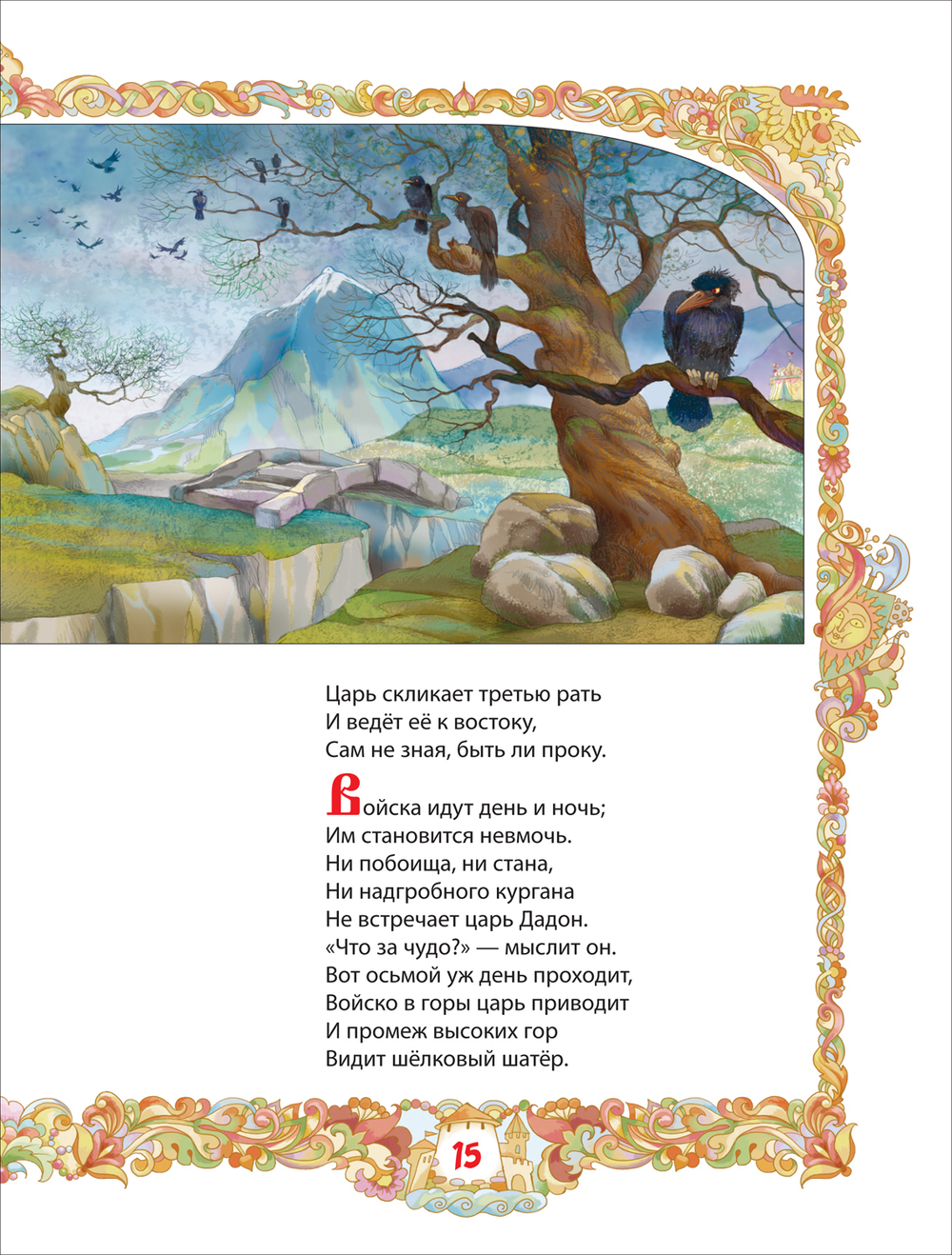 Царь скликает третью рать
И ведёт её к востоку,
Сам не зная, быть ли проку.

Войска идут день и ночь;
Им становится невмочь.
Ни побоища, ни стана,
Ни надгробного кургана
Не встречает царь Дадон.
«Что за чудо?» — мыслит он.
Вот осьмой уж день проходит,
Войско в горы царь приводит
И промеж высоких гор
Видит шёлковый шатёр.

15